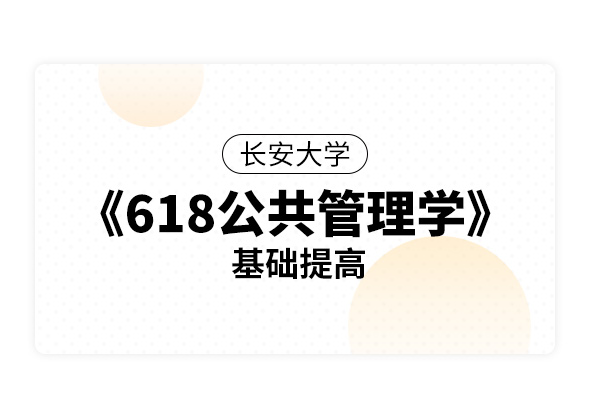 长安大学

《618公共管理学》

基础提高